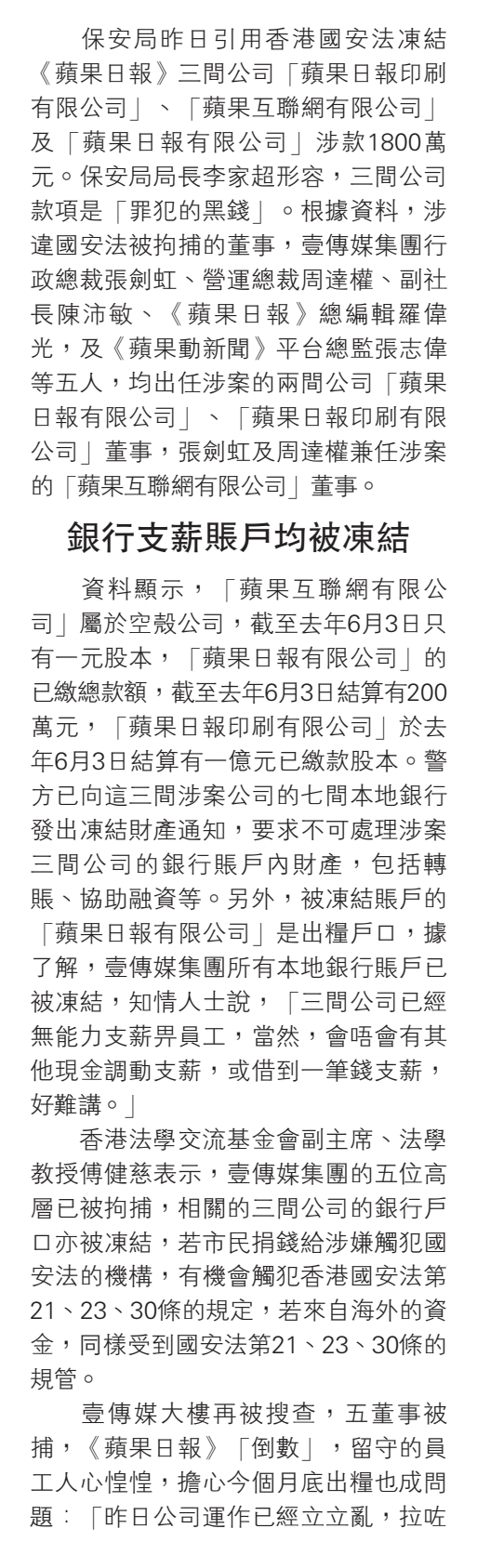 保安局昨日引用香港國安法凍結《蘋果日報》三間公司「蘋果日報印刷有限公司」、「蘋果互聯網有限公司」及「蘋果日報有限公司」涉款1800萬元。保安局局長李家超形容，三間公司款項是「罪犯的黑錢」。根據資料，涉違國安法被拘捕的董事，壹傳媒集團行政總裁張劍虹、營運總裁周達權、副社長陳沛敏、《蘋果日報》總編輯羅偉光，及《蘋果動新聞》平台總監張志偉等五人，均出任涉案的兩間公司「蘋果日報有限公司」、「蘋果日報印刷有限公司」董事，張劍虹及周達權兼任涉案的「蘋果互聯網有限公司」董事。

銀行支薪賬戶均被凍結

資料顯示，「蘋果互聯網有限公司」屬於空殼公司，截至去年6月3日只有一元股本，「蘋果日報有限公司」的已繳總款額，截至去年6月3日結算有200萬元，「蘋果日報印刷有限公司」於去年6月3日結算有一億元已繳款股本。警方已向這三間涉案公司的七間本地銀行發出凍結財產通知，要求不可處理涉案三間公司的銀行賬戶內財產，包括轉賬、協助融資等。另外，被凍結賬戶的「蘋果日報有限公司」是出糧戶口，據了解，壹傳媒集團所有本地銀行賬戶已被凍結，知情人士說，「三間公司已經無能力支薪畀員工，當然，會唔會有其他現金調動支薪，或借到一筆錢支薪，好難講。」

香港法學交流基金會副主席、法學教授傅健慈表示，壹傳媒集團的五位高層已被拘捕，相關的三間公司的銀行戶口亦被凍結，若市民捐錢給涉嫌觸犯國安法的機構，有機會觸犯香港國安法第21、23、30條的規定，若來自海外的資金，同樣受到國安法第21、23、30條的規管。

壹傳媒大樓再被搜查，五董事被捕，《蘋果日報》「倒數」，留守的員工人心惶惶，擔心今個月底出糧也成問題：「昨日公司運作已經立立亂，拉咗